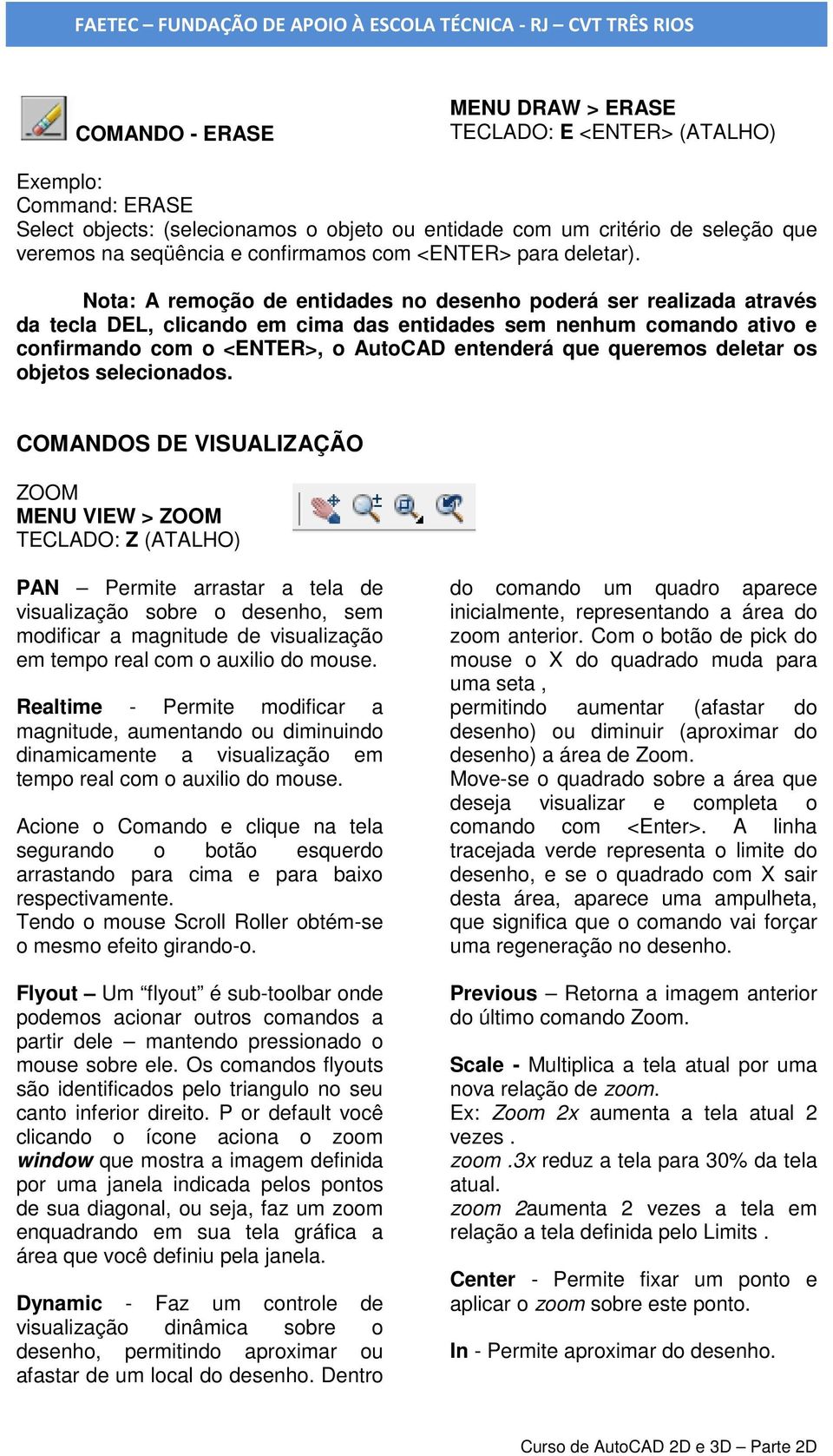 FAETEC – FUNDAÇÃO DE APOIO À ESCOLA TÉCNICA - RJ – CVT TRÊS RIOS

COMANDO - ERASE

MENU DRAW > ERASE
TECLADO: E <ENTER> (ATALHO)

Exemplo:
Command: ERASE
Select objects: (selecionamos o objeto ou entidade com um critério de seleção que veremos na seqüência e confirmamos com <ENTER> para deletar).

Nota: A remoção de entidades no desenho poderá ser realizada através da tecla DEL, clicando em cima das entidades sem nenhum comando ativo e confirmando com o <ENTER>, o AutoCAD entenderá que queremos deletar os objetos selecionados.

COMANDOS DE VISUALIZAÇÃO

ZOOM
MENU VIEW > ZOOM
TECLADO: Z (ATALHO)

PAN – Permite arrastar a tela de visualização sobre o desenho, sem modificar a magnitude de visualização em tempo real com o auxilio do mouse.

Realtime - Permite modificar a magnitude, aumentando ou diminuindo dinamicamente a visualização em tempo real com o auxilio do mouse.

Acione o Comando e clique na tela segurando o botão esquerdo arrastando para cima e para baixo respectivamente.
Tendo o mouse Scroll Roller obtém-se o mesmo efeito girando-o.

Flyout – Um “flyout” é sub-toolbar onde podemos acionar outros comandos a partir dele – mantendo pressionado o mouse sobre ele. Os comandos flyouts são identificados pelo triangulo no seu canto inferior direito. P or default você clicando o ícone aciona o zoom window que mostra a imagem definida por uma janela indicada pelos pontos de sua diagonal, ou seja, faz um zoom enquadrando em sua tela gráfica a área que você definiu pela janela.

Dynamic - Faz um controle de visualização dinâmica sobre o desenho, permitindo aproximar ou afastar de um local do desenho. Dentro do comando um quadro aparece inicialmente, representando a área do zoom anterior. Com o botão de pick do mouse o X do quadrado muda para uma seta ,
permitindo aumentar (afastar do desenho) ou diminuir (aproximar do desenho) a área de Zoom.
Move-se o quadrado sobre a área que deseja visualizar e completa o comando com <Enter>. A linha tracejada verde representa o limite do desenho, e se o quadrado com X sair desta área, aparece uma ampulheta, que significa que o comando vai forçar uma regeneração no desenho.

Previous – Retorna a imagem anterior do último comando Zoom.

Scale - Multiplica a tela atual por uma nova relação de zoom.
Ex: Zoom 2x aumenta a tela atual 2 vezes .
zoom .3x reduz a tela para 30% da tela atual.
zoom 2aumenta 2 vezes a tela em relação a tela definida pelo Limits .

Center - Permite fixar um ponto e aplicar o zoom sobre este ponto.

In - Permite aproximar do desenho.

Curso de AutoCAD 2D e 3D – Parte 2D